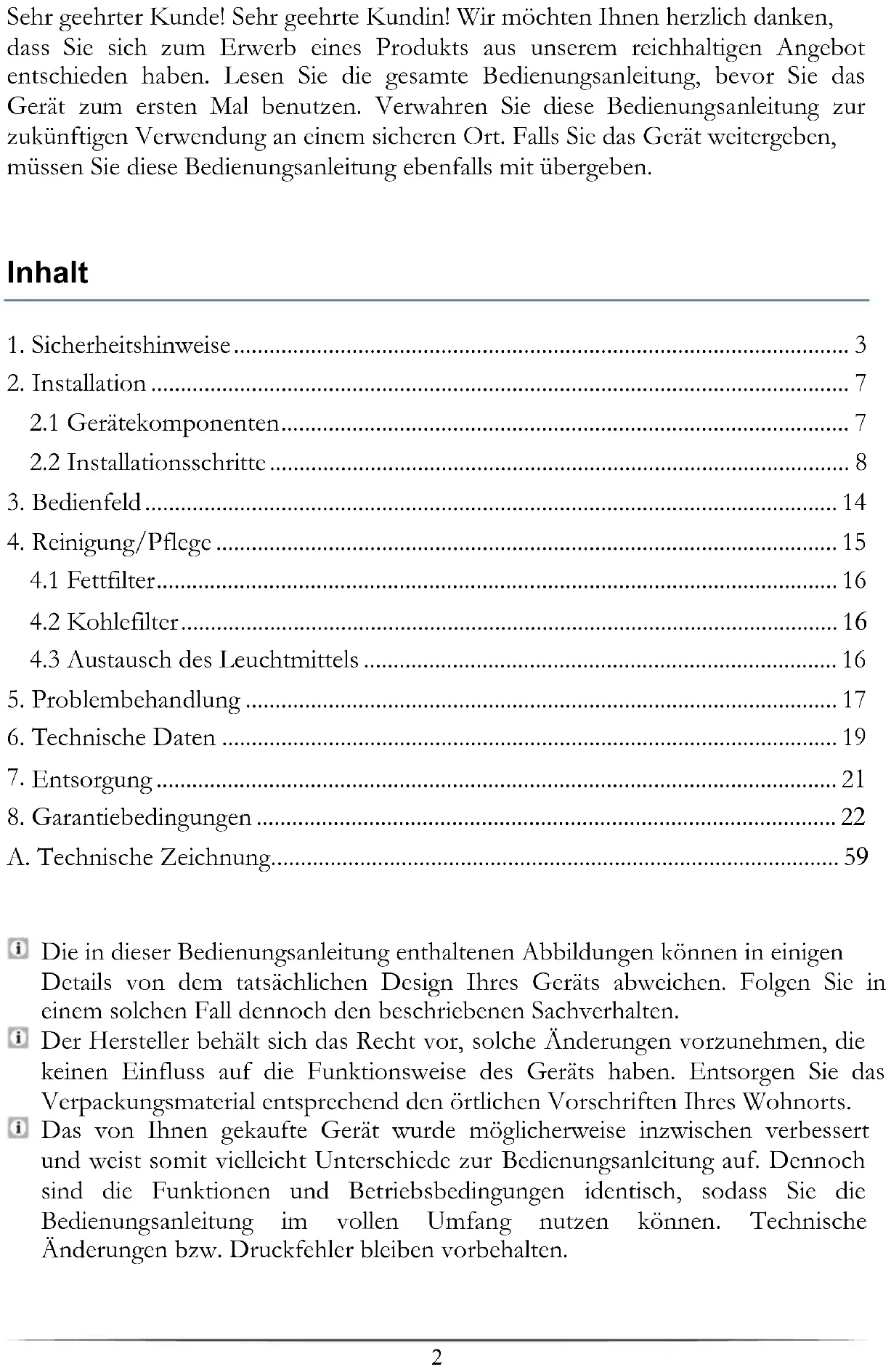 Sehr geehrter Kunde! Sehr geehrte Kundin! Wir möchten Ihnen herzlich danken, dass Sie sich zum Erwerb eines Produkts aus unserem reichhaltigen Angebot entschieden haben. Lesen Sie die gesamte Bedienungsanleitung, bevor Sie das Gerät zum ersten Mal benutzen. Verwahren Sie diese Bedienungsanleitung zur zukünftigen Verwendung an einem sicheren Ort. Falls Sie das Gerät weitergeben, müssen Sie diese Bedienungsanleitung ebenfalls mit übergeben.

Inhalt

1. Sicherheitshinweise ........ 3
2. Installation ........ 7
2.1 Gerätekomponenten ........ 7
2.2 Installationsschritte ........ 8
3. Bedienfeld ........ 14
4. Reinigung/Pflege ........ 15
4.1 Fettfilter ........ 16
4.2 Kohlefilter ........ 16
4.3 Austausch des Leuchtmittels ........ 16
5. Problembehandlung ........ 17
6. Technische Daten ........ 19
7. Entsorgung ........ 21
8. Garantiebedingungen ........ 22
A. Technische Zeichnung ........ 59

Die in dieser Bedienungsanleitung enthaltenen Abbildungen können in einigen Details von dem tatsächlichen Design Ihres Geräts abweichen. Folgen Sie in einem solchen Fall dennoch den beschriebenen Sachverhalten.
Der Hersteller behält sich das Recht vor, solche Änderungen vorzunehmen, die keinen Einfluss auf die Funktionsweise des Geräts haben. Entsorgen Sie das Verpackungsmaterial entsprechend den örtlichen Vorschriften Ihres Wohnorts.
Das von Ihnen gekaufte Gerät wurde möglicherweise inzwischen verbessert und weist somit vielleicht Unterschiede zur Bedienungsanleitung auf. Dennoch sind die Funktionen und Betriebsbedingungen identisch, sodass Sie die Bedienungsanleitung im vollen Umfang nutzen können. Technische Änderungen bzw. Druckfehler bleiben vorbehalten.

2